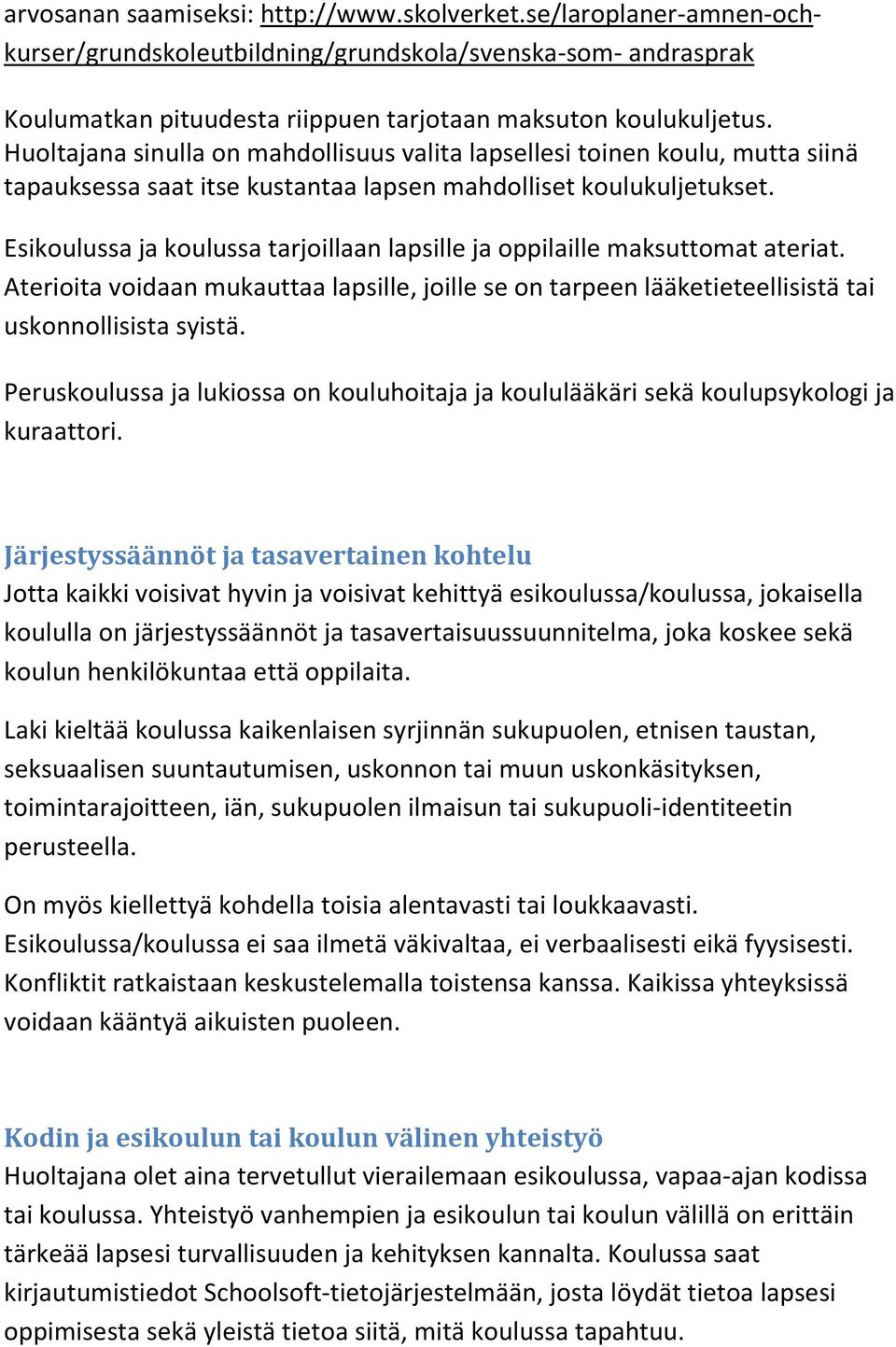 arvosanan saamiseksi: http://www.skolverket.se/laroplaner-amnen-och-kurser/grundskoleutbildning/grundskola/svenska-som- andrasprak

Koulumatkan pituudesta riippuen tarjotaan maksuton koulukuljetus. Huoltajana sinulla on mahdollisuus valita lapsellesi toinen koulu, mutta siinä tapauksessa saat itse kustantaa lapsen mahdolliset koulukuljetukset.

Esikoulussa ja koulussa tarjoillaan lapsille ja oppilaille maksuttomat ateriat. Aterioita voidaan mukauttaa lapsille, joille se on tarpeen lääketieteellisistä tai uskonnollisista syistä.

Peruskoulussa ja lukiossa on kouluhoitaja ja koululääkäri sekä koulupsykologi ja kuraattori.

Järjestyssäännöt ja tasavertainen kohtelu
Jotta kaikki voisivat hyvin ja voisivat kehittyä esikoulussa/koulussa, jokaisella koululla on järjestyssäännöt ja tasavertaisuussuunnitelma, joka koskee sekä koulun henkilökuntaa että oppilaita.

Laki kieltää koulussa kaikenlaisen syrjinnän sukupuolen, etnisen taustan, seksuaalisen suuntautumisen, uskonnon tai muun uskonkäsityksen, toimintarajoitteen, iän, sukupuolen ilmaisun tai sukupuoli-identiteetin perusteella.

On myös kiellettyä kohdella toisia alentavasti tai loukkaavasti. Esikoulussa/koulussa ei saa ilmetä väkivaltaa, ei verbaalisesti eikä fyysisesti. Konfliktit ratkaistaan keskustelemalla toistensa kanssa. Kaikissa yhteyksissä voidaan kääntyä aikuisten puoleen.

Kodin ja esikoulun tai koulun välinen yhteistyö
Huoltajana olet aina tervetullut vierailemaan esikoulussa, vapaa-ajan kodissa tai koulussa. Yhteistyö vanhempien ja esikoulun tai koulun välillä on erittäin tärkeää lapsesi turvallisuuden ja kehityksen kannalta. Koulussa saat kirjautumistiedot Schoolsoft-tietojärjestelmään, josta löydät tietoa lapsesi oppimisesta sekä yleistä tietoa siitä, mitä koulussa tapahtuu.